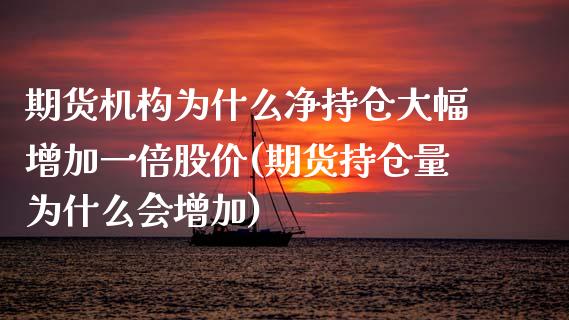 期货机构为什么净持仓大幅增加一倍股价(期货持仓量为什么会增加)